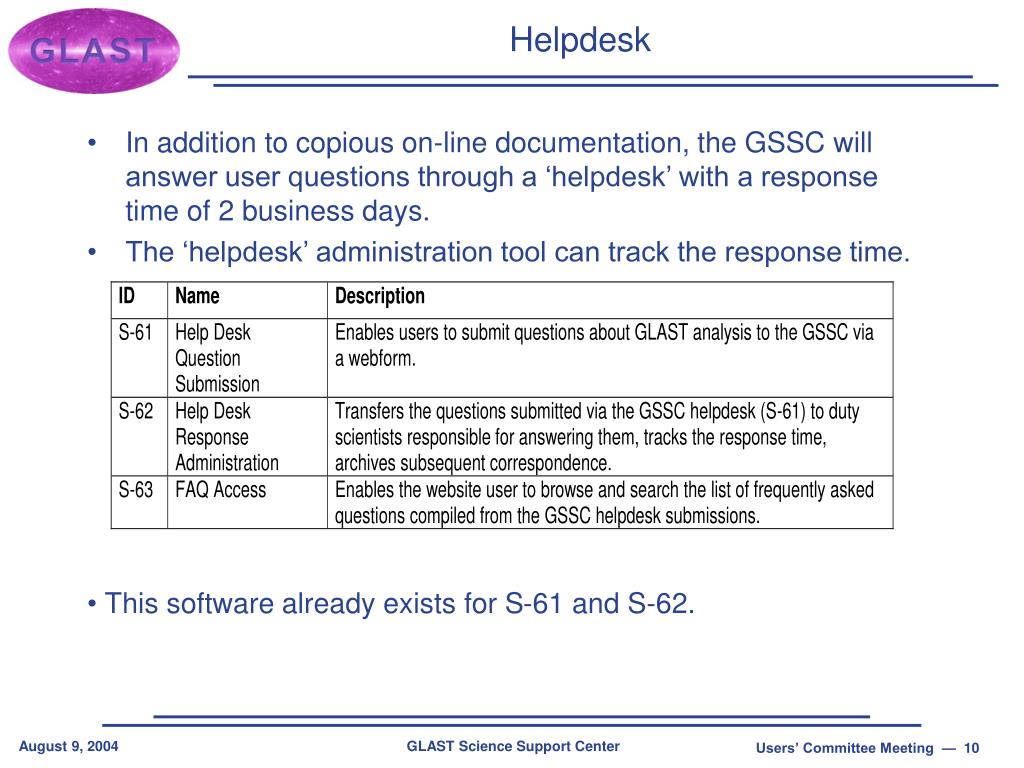 GLAST

Helpdesk

• In addition to copious on-line documentation, the GSSC will answer user questions through a ‘helpdesk’ with a response time of 2 business days.
• The ‘helpdesk’ administration tool can track the response time.

| ID | Name | Description |
|---|---|---|
| S-61 | Help Desk Question Submission | Enables users to submit questions about GLAST analysis to the GSSC via a webform. |
| S-62 | Help Desk Response Administration | Transfers the questions submitted via the GSSC helpdesk (S-61) to duty scientists responsible for answering them, tracks the response time, archives subsequent correspondence. |
| S-63 | FAQ Access | Enables the website user to browse and search the list of frequently asked questions compiled from the GSSC helpdesk submissions. |

• This software already exists for S-61 and S-62.

August 9, 2004

GLAST Science Support Center

Users’ Committee Meeting — 10